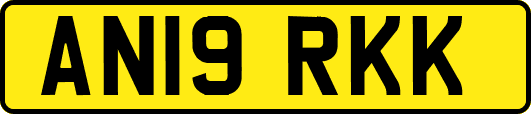 AN19 RKK